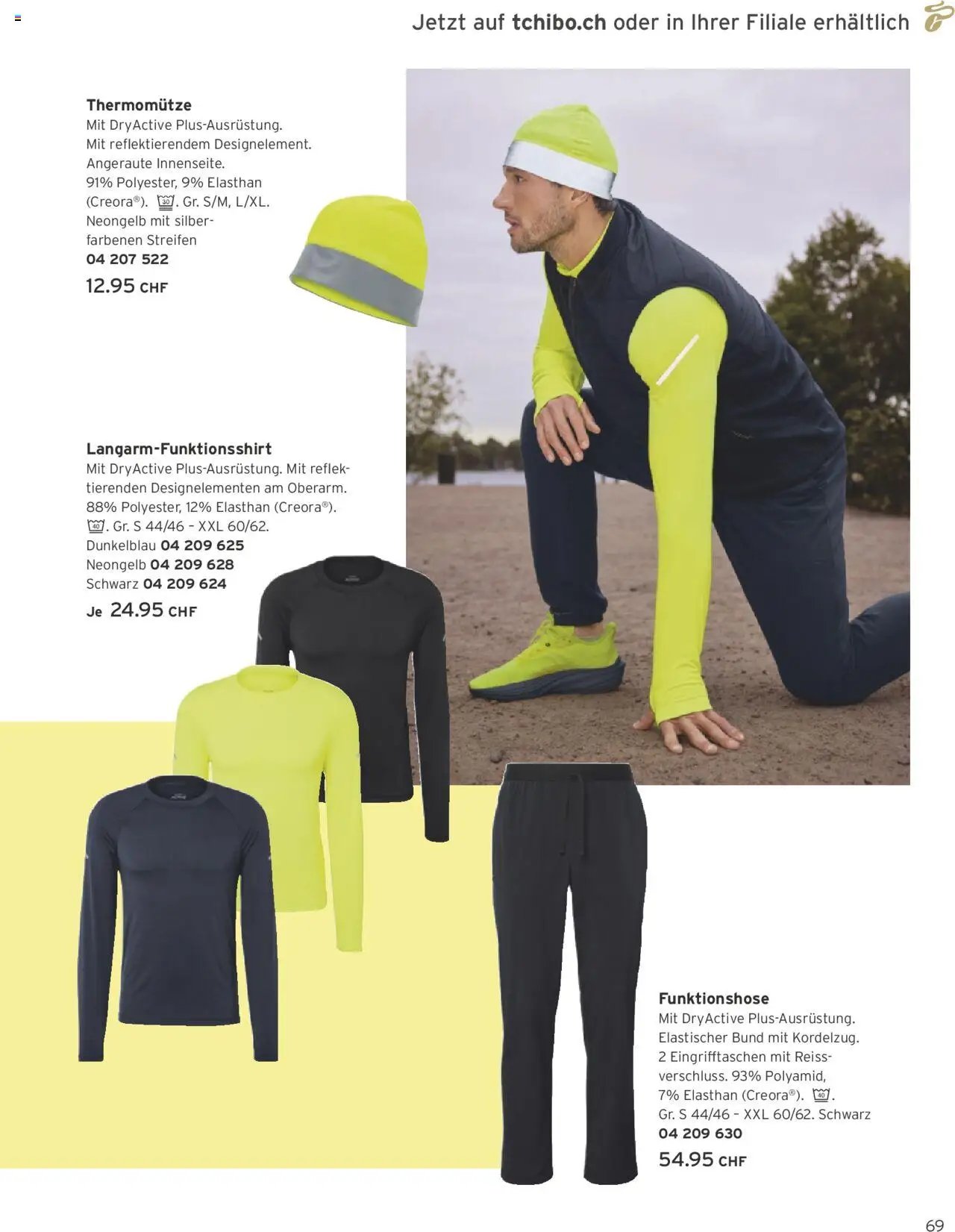 Jetzt auf tchibo.ch oder in Ihrer Filiale erhältlich

Thermomütze
Mit DryActive Plus-Ausrüstung. Mit reflektierendem Designelement. Angeraute Innenseite. 91% Polyester, 9% Elasthan (Creora®). 30. Gr. S/M, L/XL. Neongelb mit silberfarbenen Streifen
04 207 522
12.95 CHF

Langarm-Funktionsshirt
Mit DryActive Plus-Ausrüstung. Mit reflektierenden Designelementen am Oberarm. 88% Polyester, 12% Elasthan (Creora®). 40. Gr. S 44/46 – XXL 60/62.
Dunkelblau 04 209 625
Neongelb 04 209 628
Schwarz 04 209 624
Je 24.95 CHF

Funktionshose
Mit DryActive Plus-Ausrüstung. Elastischer Bund mit Kordelzug. 2 Eingrifftaschen mit Reissverschluss. 93% Polyamid, 7% Elasthan (Creora®). 40. Gr. S 44/46 – XXL 60/62. Schwarz
04 209 630
54.95 CHF

69